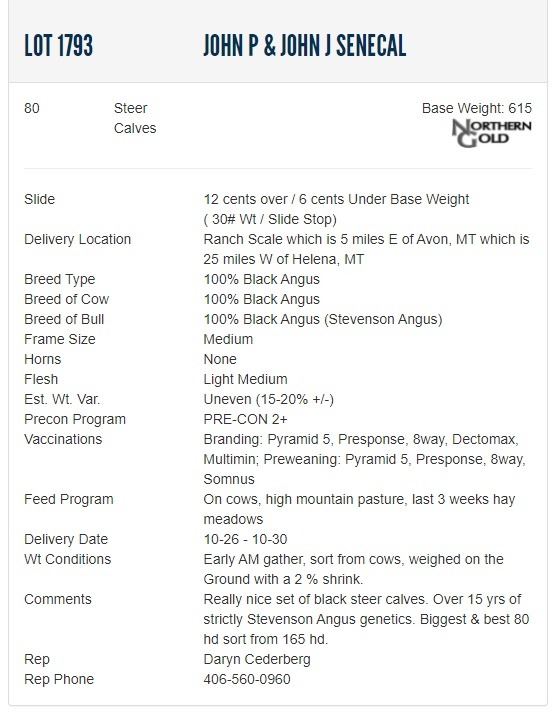 LOT 1793 JOHN P & JOHN J SENECAL

80 Steer Calves

Base Weight: 615

NORTHERN GOLD

| | |
|---|---|
| Slide | 12 cents over / 6 cents Under Base Weight ( 30# Wt / Slide Stop) |
| Delivery Location | Ranch Scale which is 5 miles E of Avon, MT which is 25 miles W of Helena, MT |
| Breed Type | 100% Black Angus |
| Breed of Cow | 100% Black Angus |
| Breed of Bull | 100% Black Angus (Stevenson Angus) |
| Frame Size | Medium |
| Horns | None |
| Flesh | Light Medium |
| Est. Wt. Var. | Uneven (15-20% +/-) |
| Precon Program | PRE-CON 2+ |
| Vaccinations | Branding: Pyramid 5, Presponse, 8way, Dectomax, Multimin; Preweaning: Pyramid 5, Presponse, 8way, Somnus |
| Feed Program | On cows, high mountain pasture, last 3 weeks hay meadows |
| Delivery Date | 10-26 - 10-30 |
| Wt Conditions | Early AM gather, sort from cows, weighed on the Ground with a 2 % shrink. |
| Comments | Really nice set of black steer calves. Over 15 yrs of strictly Stevenson Angus genetics. Biggest & best 80 hd sort from 165 hd. |
| Rep | Daryn Cederberg |
| Rep Phone | 406-560-0960 |